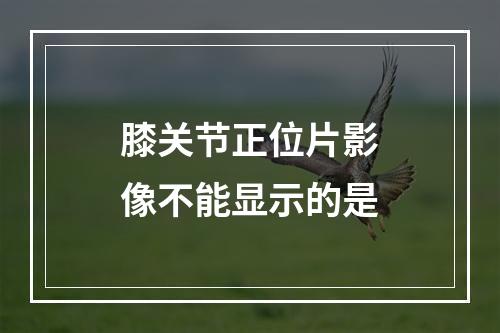 膝关节正位片影像不能显示的是